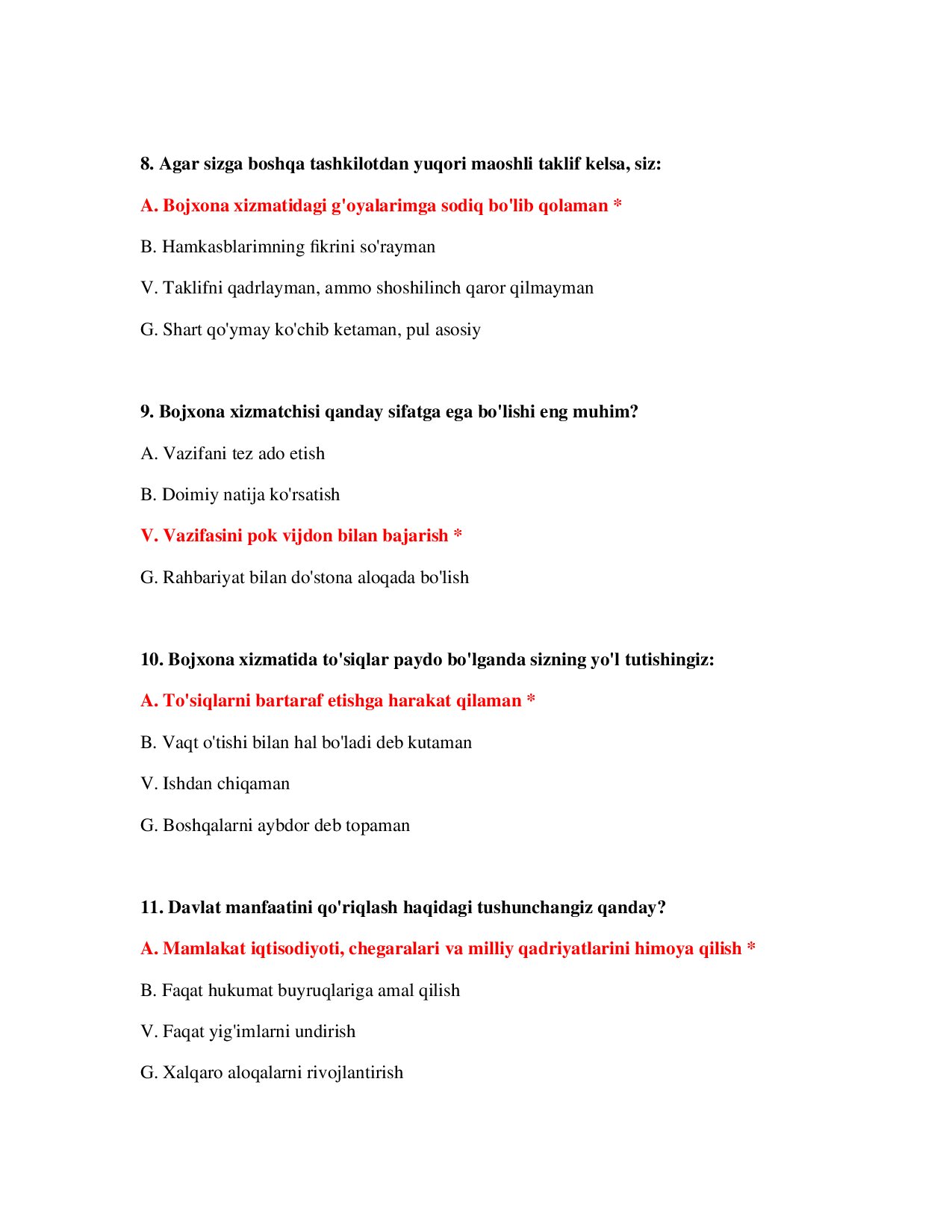 8. Agar sizga boshqa tashkilotdan yuqori maoshli taklif kelsa, siz:

A. Bojxona xizmatidagi g'oyalarimga sodiq bo'lib qolaman *

B. Hamkasblarimning fikrini so'rayman

V. Taklifni qadrlayman, ammo shoshilinch qaror qilmayman

G. Shart qo'ymay ko'chib ketaman, pul asosiy

9. Bojxona xizmatchisi qanday sifatga ega bo'lishi eng muhim?

A. Vazifani tez ado etish

B. Doimiy natija ko'rsatish

V. Vazifasini pok vijdon bilan bajarish *

G. Rahbariyat bilan do'stona aloqada bo'lish

10. Bojxona xizmatida to'siqlar paydo bo'lganda sizning yo'l tutishingiz:

A. To'siqlarni bartaraf etishga harakat qilaman *

B. Vaqt o'tishi bilan hal bo'ladi deb kutaman

V. Ishdan chiqaman

G. Boshqalarni aybdor deb topaman

11. Davlat manfaatini qo'riqlash haqidagi tushunchangiz qanday?

A. Mamlakat iqtisodiyoti, chegaralari va milliy qadriyatlarini himoya qilish *

B. Faqat hukumat buyruqlariga amal qilish

V. Faqat yig'imlarni undirish

G. Xalqaro aloqalarni rivojlantirish